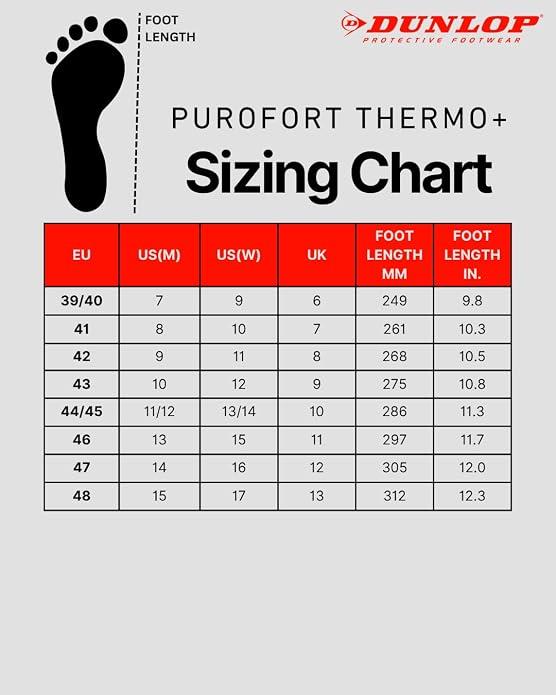 FOOT LENGTH

DUNLOP
PROTECTIVE FOOTWEAR

PUROFORT THERMO+
Sizing Chart

| EU | US(M) | US(W) | UK | FOOT LENGTH MM | FOOT LENGTH IN. |
|---|---|---|---|---|---|
| 39/40 | 7 | 9 | 6 | 249 | 9.8 |
| 41 | 8 | 10 | 7 | 261 | 10.3 |
| 42 | 9 | 11 | 8 | 268 | 10.5 |
| 43 | 10 | 12 | 9 | 275 | 10.8 |
| 44/45 | 11/12 | 13/14 | 10 | 286 | 11.3 |
| 46 | 13 | 15 | 11 | 297 | 11.7 |
| 47 | 14 | 16 | 12 | 305 | 12.0 |
| 48 | 15 | 17 | 13 | 312 | 12.3 |